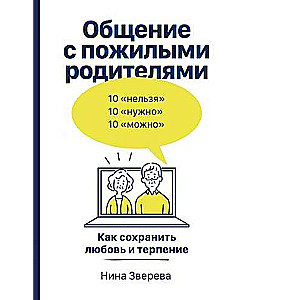 Общение с пожилыми родителями

10 «нельзя»
10 «нужно»
10 «можно»

Как сохранить любовь и терпение

Нина Зверева